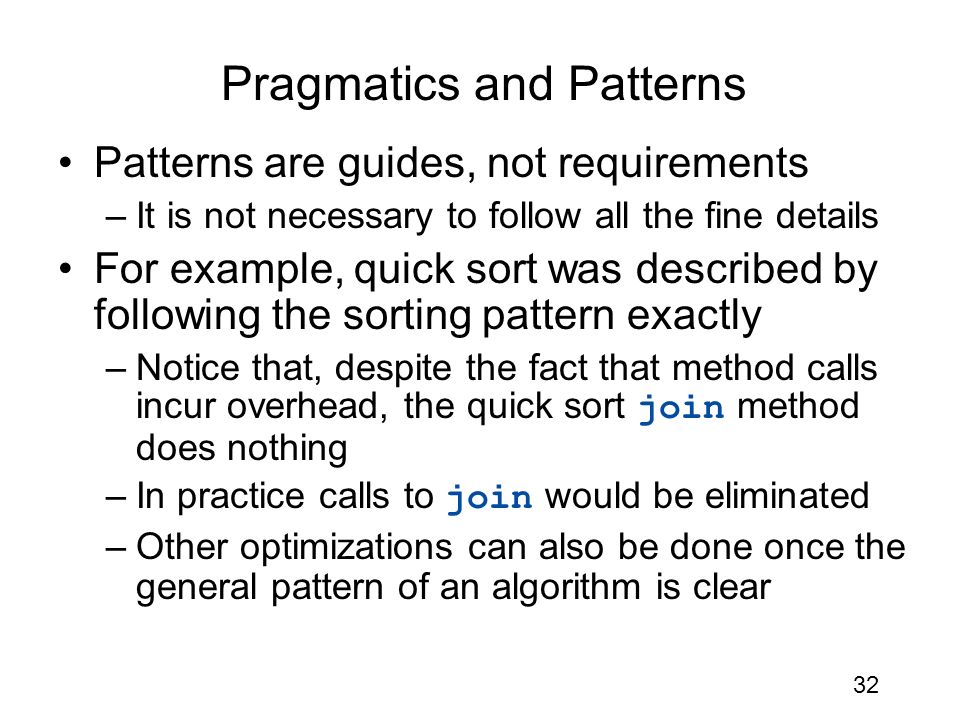 Pragmatics and Patterns

• Patterns are guides, not requirements

– It is not necessary to follow all the fine details

• For example, quick sort was described by following the sorting pattern exactly

– Notice that, despite the fact that method calls incur overhead, the quick sort join method does nothing

– In practice calls to join would be eliminated

– Other optimizations can also be done once the general pattern of an algorithm is clear

32